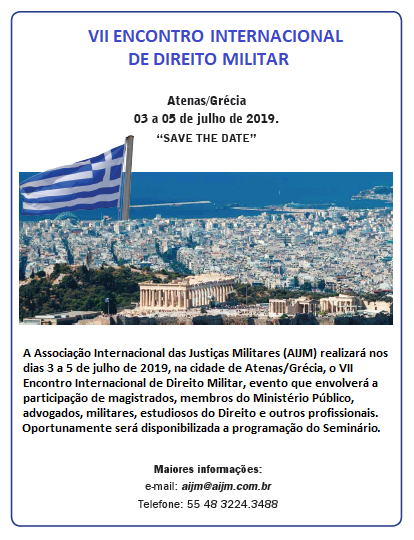 VII ENCONTRO INTERNACIONAL
DE DIREITO MILITAR

Atenas/Grécia
03 a 05 de julho de 2019.
"SAVE THE DATE"

A Associação Internacional das Justiças Militares (AIJM) realizará nos dias 3 a 5 de julho de 2019, na cidade de Atenas/Grécia, o VII Encontro Internacional de Direito Militar, evento que envolverá a participação de magistrados, membros do Ministério Público, advogados, militares, estudiosos do Direito e outros profissionais. Oportunamente será disponibilizada a programação do Seminário.

Maiores informações:
e-mail: aijm@aijm.com.br
Telefone: 55 48 3224.3488